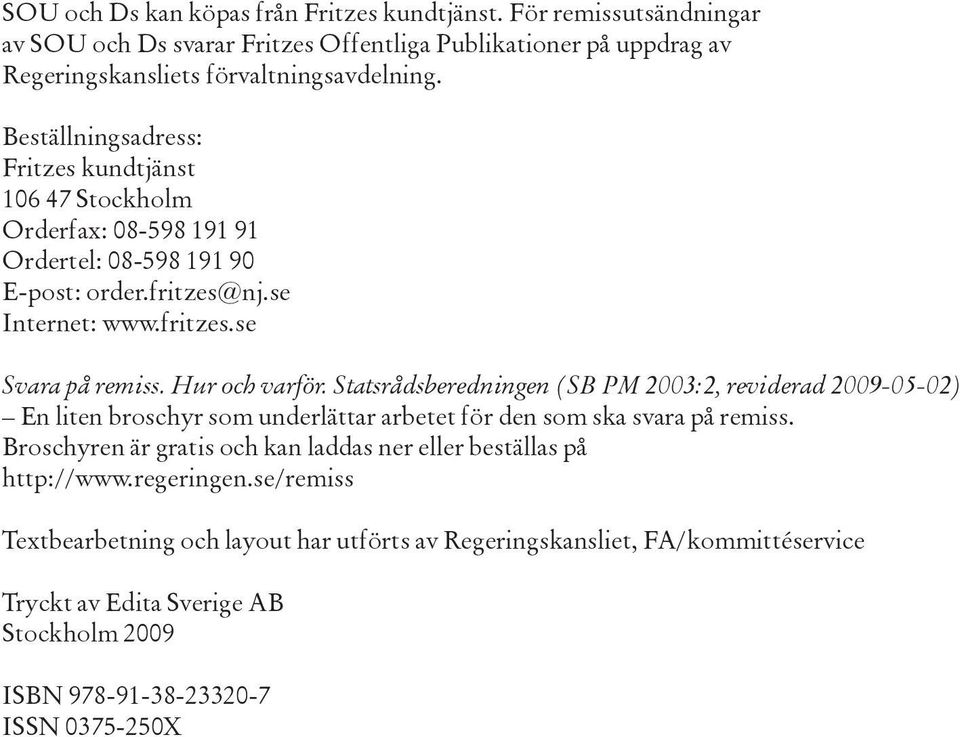 SOU och Ds kan köpas från Fritzes kundtjänst. För remissutsändningar av SOU och Ds svarar Fritzes Offentliga Publikationer på uppdrag av Regeringskansliets förvaltningsavdelning.

Beställningsadress:
Fritzes kundtjänst
106 47 Stockholm
Orderfax: 08-598 191 91
Ordertel: 08-598 191 90
E-post: order.fritzes@nj.se
Internet: www.fritzes.se

Svara på remiss. Hur och varför. Statsrådsberedningen (SB PM 2003:2, reviderad 2009-05-02) – En liten broschyr som underlättar arbetet för den som ska svara på remiss. Broschyren är gratis och kan laddas ner eller beställas på http://www.regeringen.se/remiss

Textbearbetning och layout har utförts av Regeringskansliet, FA/kommittéservice

Tryckt av Edita Sverige AB
Stockholm 2009

ISBN 978-91-38-23320-7
ISSN 0375-250X